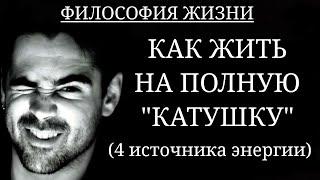 ФИЛОСОФИЯ ЖИЗНИ

КАК ЖИТЬ НА ПОЛНУЮ "КАТУШКУ"

(4 источника энергии)